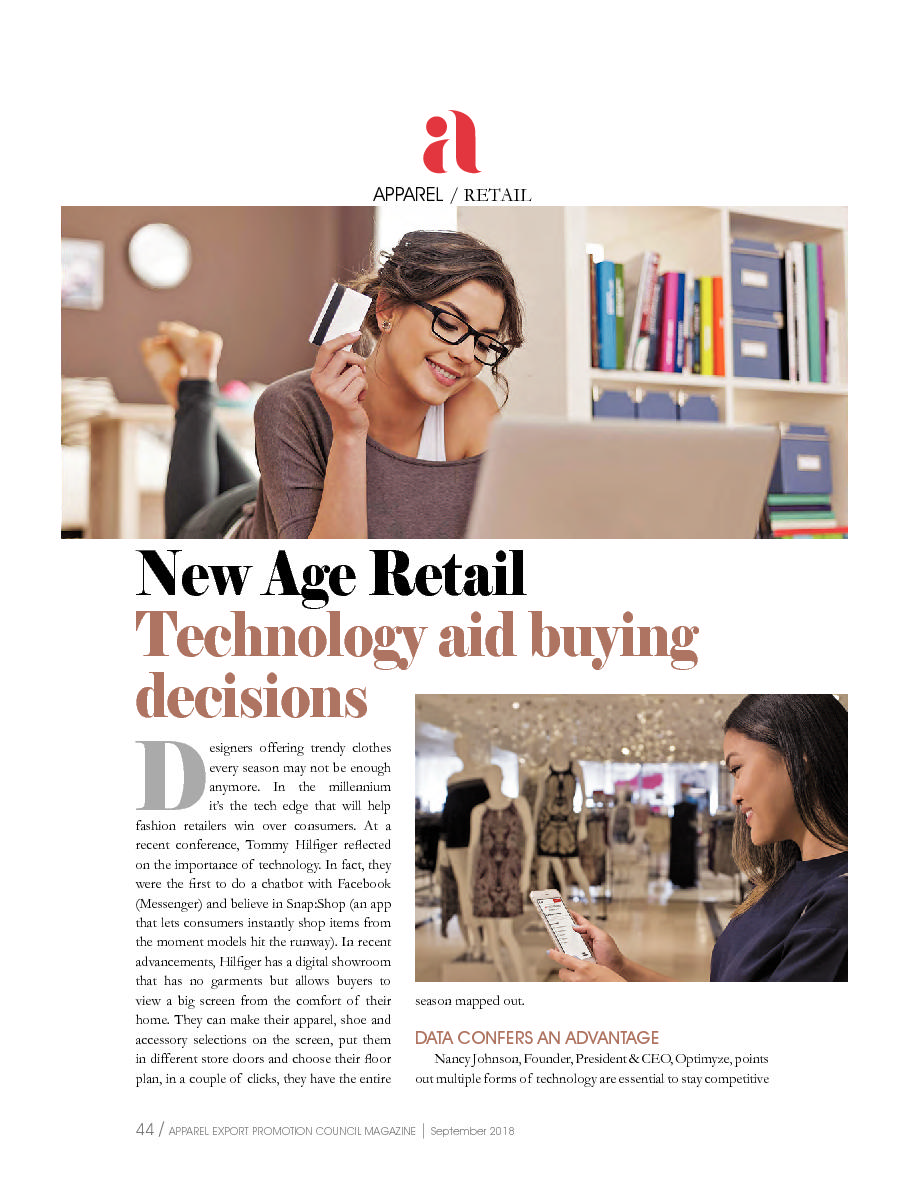 a

APPAREL / RETAIL

New Age Retail

Technology aid buying decisions

Designers offering trendy clothes every season may not be enough anymore. In the millennium it's the tech edge that will help fashion retailers win over consumers. At a recent conference, Tommy Hilfiger reflected on the importance of technology. In fact, they were the first to do a chatbot with Facebook (Messenger) and believe in Snap:Shop (an app that lets consumers instantly shop items from the moment models hit the runway). In recent advancements, Hilfiger has a digital showroom that has no garments but allows buyers to view a big screen from the comfort of their home. They can make their apparel, shoe and accessory selections on the screen, put them in different store doors and choose their floor plan, in a couple of clicks, they have the entire season mapped out.

DATA CONFERS AN ADVANTAGE

Nancy Johnson, Founder, President & CEO, Optimyze, points out multiple forms of technology are essential to stay competitive

44 / APPAREL EXPORT PROMOTION COUNCIL MAGAZINE | September 2018